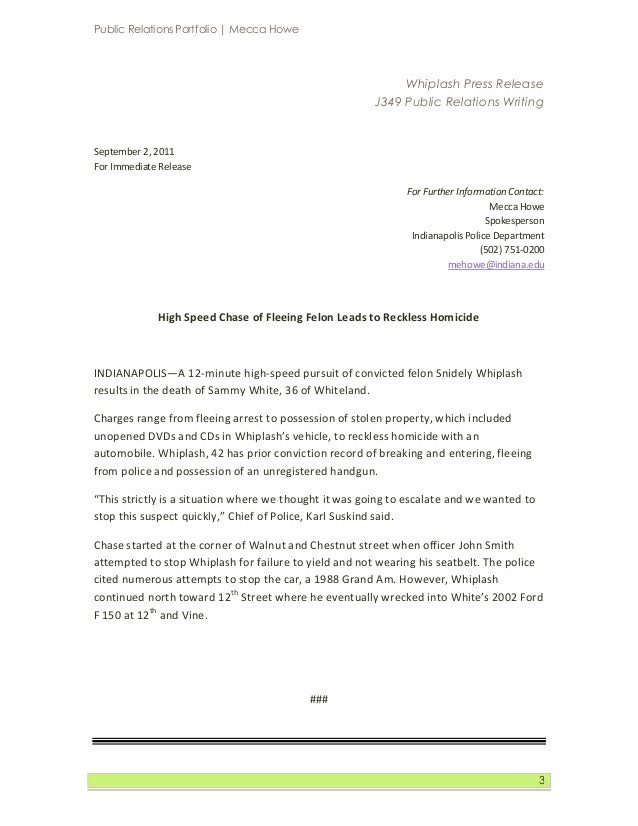 Public Relations Portfolio | Mecca Howe

Whiplash Press Release
J349 Public Relations Writing

September 2, 2011
For Immediate Release

For Further Information Contact:
Mecca Howe
Spokesperson
Indianapolis Police Department
(502) 751-0200
mehowe@indiana.edu

High Speed Chase of Fleeing Felon Leads to Reckless Homicide

INDIANAPOLIS—A 12-minute high-speed pursuit of convicted felon Snidely Whiplash results in the death of Sammy White, 36 of Whiteland.

Charges range from fleeing arrest to possession of stolen property, which included unopened DVDs and CDs in Whiplash's vehicle, to reckless homicide with an automobile. Whiplash, 42 has prior conviction record of breaking and entering, fleeing from police and possession of an unregistered handgun.

"This strictly is a situation where we thought it was going to escalate and we wanted to stop this suspect quickly," Chief of Police, Karl Suskind said.

Chase started at the corner of Walnut and Chestnut street when officer John Smith attempted to stop Whiplash for failure to yield and not wearing his seatbelt. The police cited numerous attempts to stop the car, a 1988 Grand Am. However, Whiplash continued north toward 12$^{th}$ Street where he eventually wrecked into White's 2002 Ford F 150 at 12$^{th}$ and Vine.

###

3